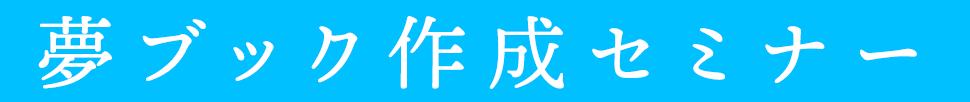 夢ブック作成セミナー